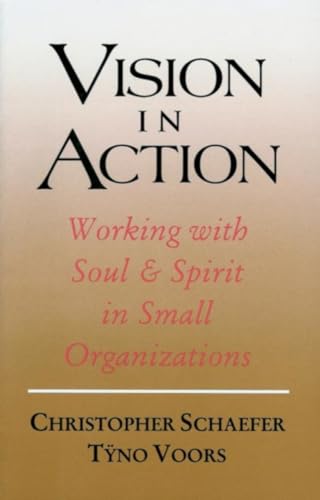 VISION IN ACTION

Working with Soul & Spirit in Small Organizations

CHRISTOPHER SCHAEFER
TŸNO VOORS